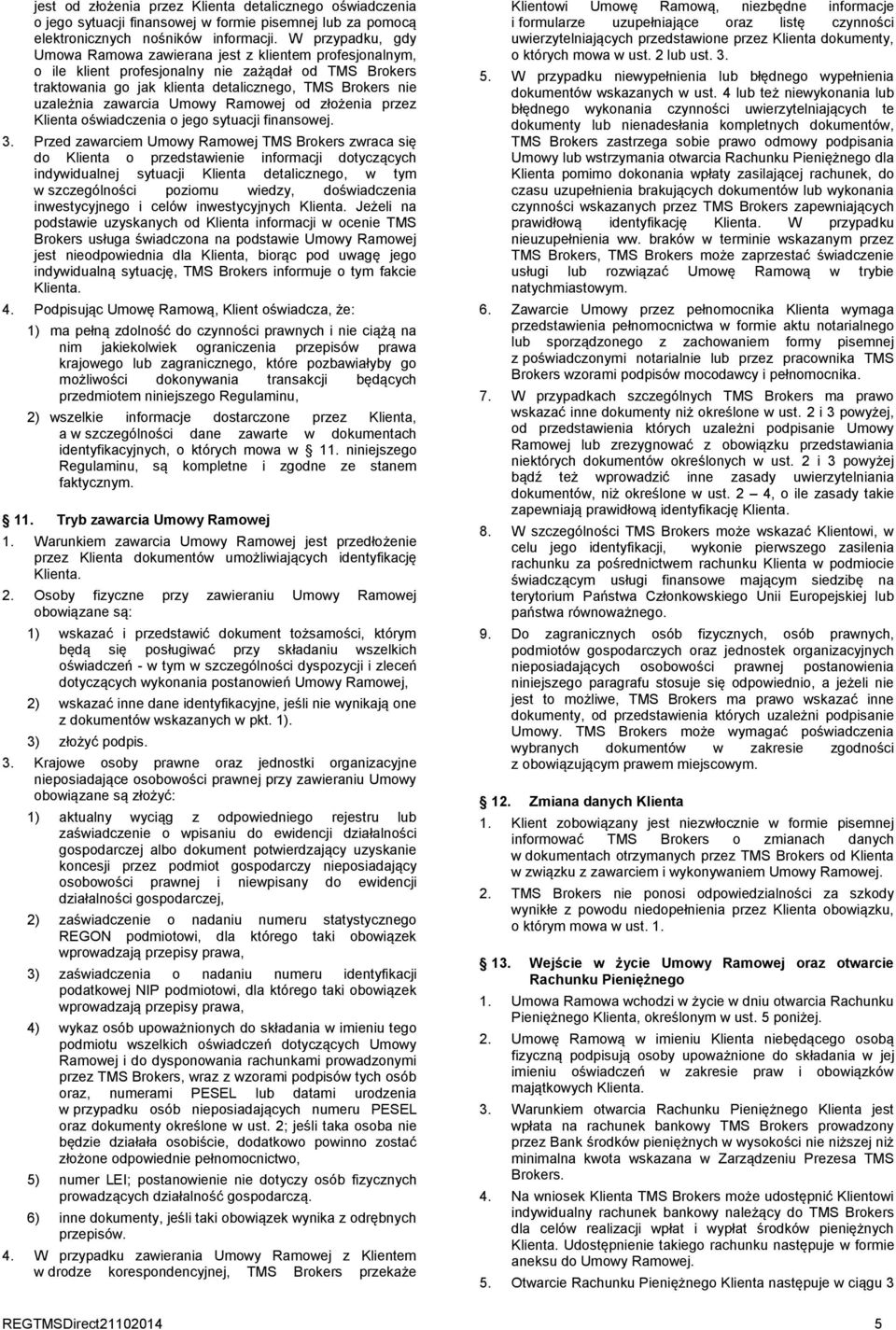 jest od złożenia przez Klienta detalicznego oświadczenia o jego sytuacji finansowej w formie pisemnej lub za pomocą elektronicznych nośników informacji. W przypadku, gdy Umowa Ramowa zawierana jest z klientem profesjonalnym, o ile klient profesjonalny nie zażądał od TMS Brokers traktowania go jak klienta detalicznego, TMS Brokers nie uzależnia zawarcia Umowy Ramowej od złożenia przez Klienta oświadczenia o jego sytuacji finansowej.

3. Przed zawarciem Umowy Ramowej TMS Brokers zwraca się do Klienta o przedstawienie informacji dotyczących indywidualnej sytuacji Klienta detalicznego, w tym w szczególności poziomu wiedzy, doświadczenia inwestycyjnego i celów inwestycyjnych Klienta. Jeżeli na podstawie uzyskanych od Klienta informacji w ocenie TMS Brokers usługa świadczona na podstawie Umowy Ramowej jest nieodpowiednia dla Klienta, biorąc pod uwagę jego indywidualną sytuację, TMS Brokers informuje o tym fakcie Klienta.

4. Podpisując Umowę Ramową, Klient oświadcza, że:

1) ma pełną zdolność do czynności prawnych i nie ciążą na nim jakiekolwiek ograniczenia przepisów prawa krajowego lub zagranicznego, które pozbawiałyby go możliwości dokonywania transakcji będących przedmiotem niniejszego Regulaminu,

2) wszelkie informacje dostarczone przez Klienta, a w szczególności dane zawarte w dokumentach identyfikacyjnych, o których mowa w § 11. niniejszego Regulaminu, są kompletne i zgodne ze stanem faktycznym.

§ 11. Tryb zawarcia Umowy Ramowej

1. Warunkiem zawarcia Umowy Ramowej jest przedłożenie przez Klienta dokumentów umożliwiających identyfikację Klienta.

2. Osoby fizyczne przy zawieraniu Umowy Ramowej obowiązane są:

1) wskazać i przedstawić dokument tożsamości, którym będą się posługiwać przy składaniu wszelkich oświadczeń - w tym w szczególności dyspozycji i zleceń dotyczących wykonania postanowień Umowy Ramowej,

2) wskazać inne dane identyfikacyjne, jeśli nie wynikają one z dokumentów wskazanych w pkt. 1).

3) złożyć podpis.

3. Krajowe osoby prawne oraz jednostki organizacyjne nieposiadające osobowości prawnej przy zawieraniu Umowy obowiązane są złożyć:

1) aktualny wyciąg z odpowiedniego rejestru lub zaświadczenie o wpisaniu do ewidencji działalności gospodarczej albo dokument potwierdzający uzyskanie koncesji przez podmiot gospodarczy nieposiadający osobowości prawnej i niewpisany do ewidencji działalności gospodarczej,

2) zaświadczenie o nadaniu numeru statystycznego REGON podmiotowi, dla którego taki obowiązek wprowadzają przepisy prawa,

3) zaświadczenia o nadaniu numeru identyfikacji podatkowej NIP podmiotowi, dla którego taki obowiązek wprowadzają przepisy prawa,

4) wykaz osób upoważnionych do składania w imieniu tego podmiotu wszelkich oświadczeń dotyczących Umowy Ramowej i do dysponowania rachunkami prowadzonymi przez TMS Brokers, wraz z wzorami podpisów tych osób oraz, numerami PESEL lub datami urodzenia w przypadku osób nieposiadających numeru PESEL oraz dokumenty określone w ust. 2; jeśli taka osoba nie będzie działała osobiście, dodatkowo powinno zostać złożone odpowiednie pełnomocnictwo,

5) numer LEI; postanowienie nie dotyczy osób fizycznych prowadzących działalność gospodarczą.

6) inne dokumenty, jeśli taki obowiązek wynika z odrębnych przepisów.

4. W przypadku zawierania Umowy Ramowej z Klientem w drodze korespondencyjnej, TMS Brokers przekaże Klientowi Umowę Ramową, niezbędne informacje i formularze uzupełniające oraz listę czynności uwierzytelniających przedstawione przez Klienta dokumenty, o których mowa w ust. 2 lub ust. 3.

5. W przypadku niewypełnienia lub błędnego wypełnienia dokumentów wskazanych w ust. 4 lub też niewykonania lub błędnego wykonania czynności uwierzytelniających te dokumenty lub nienadesłania kompletnych dokumentów, TMS Brokers zastrzega sobie prawo odmowy podpisania Umowy lub wstrzymania otwarcia Rachunku Pieniężnego dla Klienta pomimo dokonania wpłaty zasilającej rachunek, do czasu uzupełnienia brakujących dokumentów lub wykonania czynności wskazanych przez TMS Brokers zapewniających prawidłową identyfikację Klienta. W przypadku nieuzupełnienia ww. braków w terminie wskazanym przez TMS Brokers, TMS Brokers może zaprzestać świadczenie usługi lub rozwiązać Umowę Ramową w trybie natychmiastowym.

6. Zawarcie Umowy przez pełnomocnika Klienta wymaga przedstawienia pełnomocnictwa w formie aktu notarialnego lub sporządzonego z zachowaniem formy pisemnej z poświadczonymi notarialnie lub przez pracownika TMS Brokers wzorami podpisów mocodawcy i pełnomocnika.

7. W przypadkach szczególnych TMS Brokers ma prawo wskazać inne dokumenty niż określone w ust. 2 i 3 powyżej, od przedstawienia których uzależni podpisanie Umowy Ramowej lub zrezygnować z obowiązku przedstawiania niektórych dokumentów określonych w ust. 2 i 3 powyżej bądź też wprowadzić inne zasady uwierzytelniania dokumentów, niż określone w ust. 2 – 4, o ile zasady takie zapewniają prawidłową identyfikację Klienta.

8. W szczególności TMS Brokers może wskazać Klientowi, w celu jego identyfikacji, wykonie pierwszego zasilenia rachunku za pośrednictwem rachunku Klienta w podmiocie świadczącym usługi finansowe mającym siedzibę na terytorium Państwa Członkowskiego Unii Europejskiej lub państwa równoważnego.

9. Do zagranicznych osób fizycznych, osób prawnych, podmiotów gospodarczych oraz jednostek organizacyjnych nieposiadających osobowości prawnej postanowienia niniejszego paragrafu stosuje się odpowiednio, a jeżeli nie jest to możliwe, TMS Brokers ma prawo wskazać inne dokumenty, od przedstawienia których uzależni podpisanie Umowy. TMS Brokers może wymagać poświadczenia wybranych dokumentów w zakresie zgodności z obowiązującym prawem miejscowym.

§ 12. Zmiana danych Klienta

1. Klient zobowiązany jest niezwłocznie w formie pisemnej informować TMS Brokers o zmianach danych w dokumentach otrzymanych przez TMS Brokers od Klienta w związku z zawarciem i wykonywaniem Umowy Ramowej.

2. TMS Brokers nie ponosi odpowiedzialności za szkody wynikłe z powodu niedopełnienia przez Klienta obowiązku, o którym mowa w ust. 1.

§ 13. Wejście w życie Umowy Ramowej oraz otwarcie Rachunku Pieniężnego

1. Umowa Ramowa wchodzi w życie w dniu otwarcia Rachunku Pieniężnego Klienta, określonym w ust. 5 poniżej.

2. Umowę Ramową w imieniu Klienta niebędącego osobą fizyczną podpisują osoby upoważnione do składania w jej imieniu oświadczeń w zakresie praw i obowiązków majątkowych Klienta.

3. Warunkiem otwarcia Rachunku Pieniężnego Klienta jest wpłata na rachunek bankowy TMS Brokers prowadzony przez Bank środków pieniężnych w wysokości nie niższej niż minimalna kwota wskazana w Zarządzeniu Prezesa TMS Brokers.

4. Na wniosek Klienta TMS Brokers może udostępnić Klientowi indywidualny rachunek bankowy należący do TMS Brokers dla celów realizacji wpłat i wypłat środków pieniężnych Klienta. Udostępnienie takiego rachunku następuje w formie aneksu do Umowy Ramowej.

5. Otwarcie Rachunku Pieniężnego Klienta następuje w ciągu 3

REGTMSDirect21102014

5